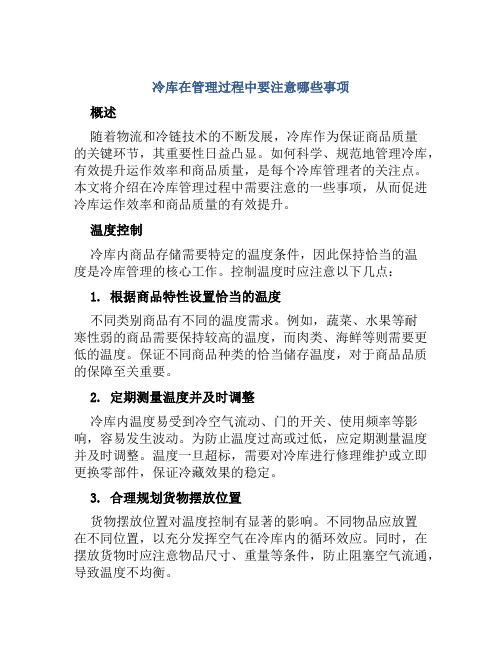 冷库在管理过程中要注意哪些事项

概述

随着物流和冷链技术的不断发展，冷库作为保证商品质量的关键环节，其重要性日益凸显。如何科学、规范地管理冷库，有效提升运作效率和商品质量，是每个冷库管理者的关注点。本文将介绍在冷库管理过程中需要注意的一些事项，从而促进冷库运作效率和商品质量的有效提升。

温度控制

冷库内商品存储需要特定的温度条件，因此保持恰当的温度是冷库管理的核心工作。控制温度时应注意以下几点：

1. 根据商品特性设置恰当的温度

不同类别商品有不同的温度需求。例如，蔬菜、水果等耐寒性弱的商品需要保持较高的温度，而肉类、海鲜等则需要更低的温度。保证不同商品种类的恰当储存温度，对于商品品质的保障至关重要。

2. 定期测量温度并及时调整

冷库内温度易受到冷空气流动、门的开关、使用频率等影响，容易发生波动。为防止温度过高或过低，应定期测量温度并及时调整。温度一旦超标，需要对冷库进行修理维护或立即更换零部件，保证冷藏效果的稳定。

3. 合理规划货物摆放位置

货物摆放位置对温度控制有显著的影响。不同物品应放置在不同位置，以充分发挥空气在冷库内的循环效应。同时，在摆放货物时应注意物品尺寸、重量等条件，防止阻塞空气流通，导致温度不均衡。